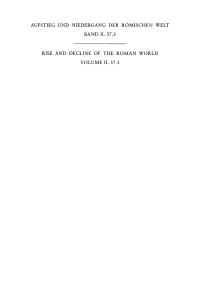 AUFSTIEG UND NIEDERGANG DER RÖMISCHEN WELT
BAND II. 37.3

RISE AND DECLINE OF THE ROMAN WORLD
VOLUME II. 37.3